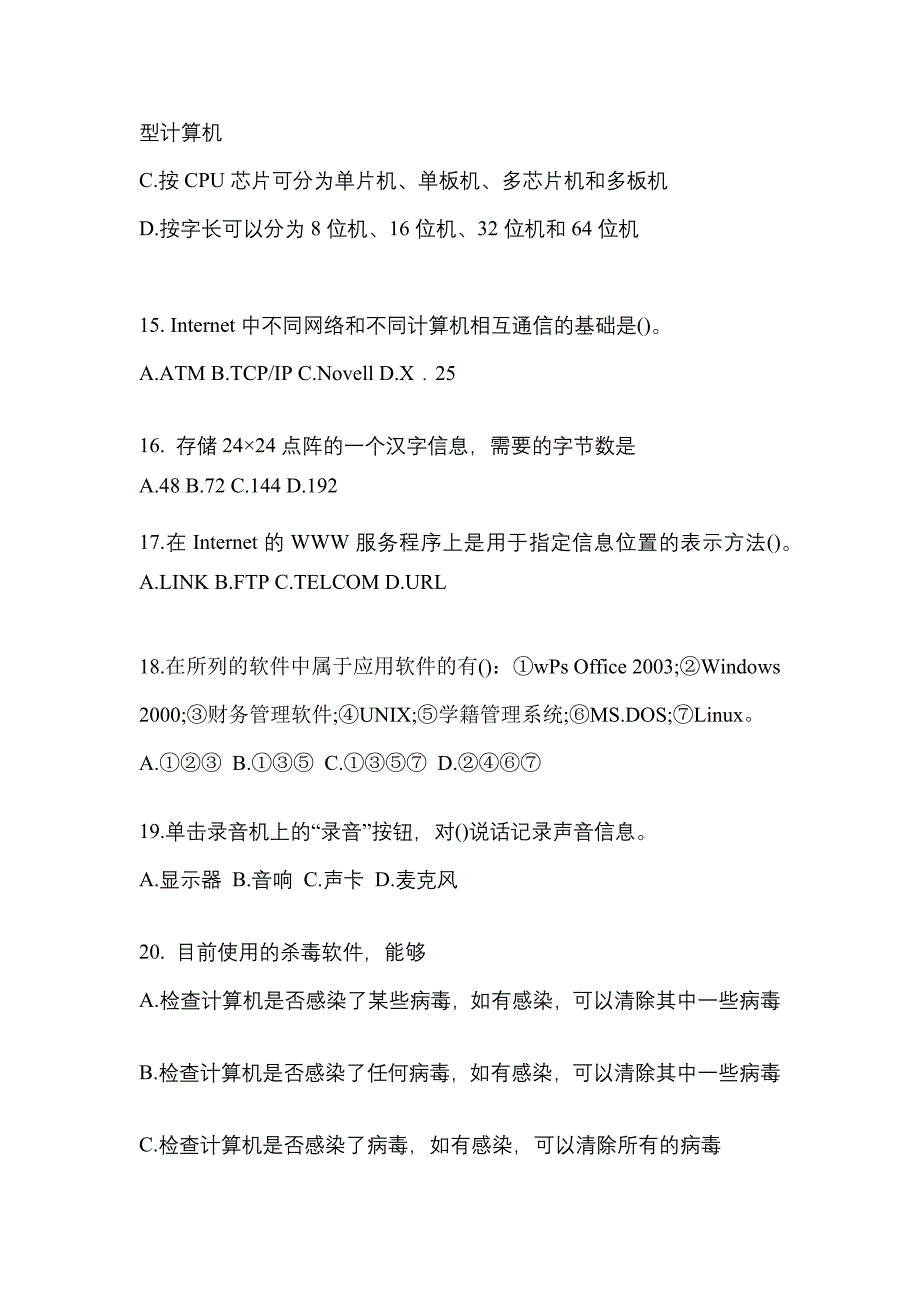 型计算机

C.按 CPU 芯片可分为单片机、单板机、多芯片机和多板机

D.按字长可以分为 8 位机、16 位机、32 位机和 64 位机

15. Internet 中不同网络和不同计算机相互通信的基础是()。

A.ATM B.TCP/IP C.Novell D.X．25

16. 存储 24×24 点阵的一个汉字信息，需要的字节数是
A.48 B.72 C.144 D.192

17.在 Internet 的 WWW 服务程序上是用于指定信息位置的表示方法()。
A.LINK B.FTP C.TELCOM D.URL

18.在所列的软件中属于应用软件的有()：①wPs Office 2003;②Windows 2000;③财务管理软件;④UNIX;⑤学籍管理系统;⑥MS.DOS;⑦Linux。

A.①②③ B.①③⑤ C.①③⑤⑦ D.②④⑥⑦

19.单击录音机上的“录音”按钮，对()说话记录声音信息。

A.显示器 B.音响 C.声卡 D.麦克风

20. 目前使用的杀毒软件，能够

A.检查计算机是否感染了某些病毒，如有感染，可以清除其中一些病毒

B.检查计算机是否感染了任何病毒，如有感染，可以清除其中一些病毒

C.检查计算机是否感染了病毒，如有感染，可以清除所有的病毒